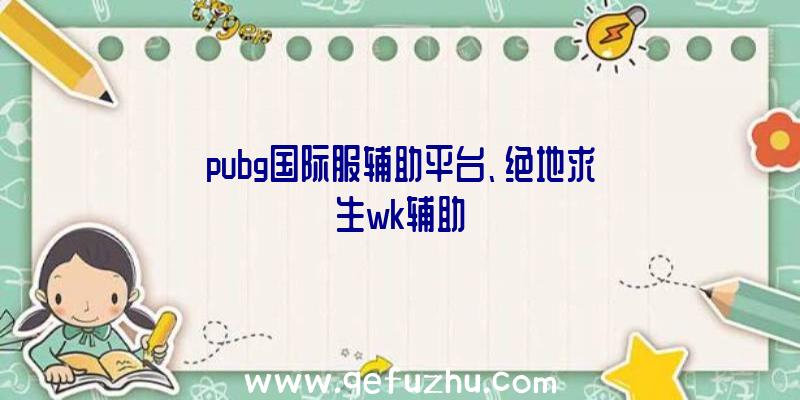 pubg国际服辅助平台、绝地求生wk辅助

www.gefuzhu.com